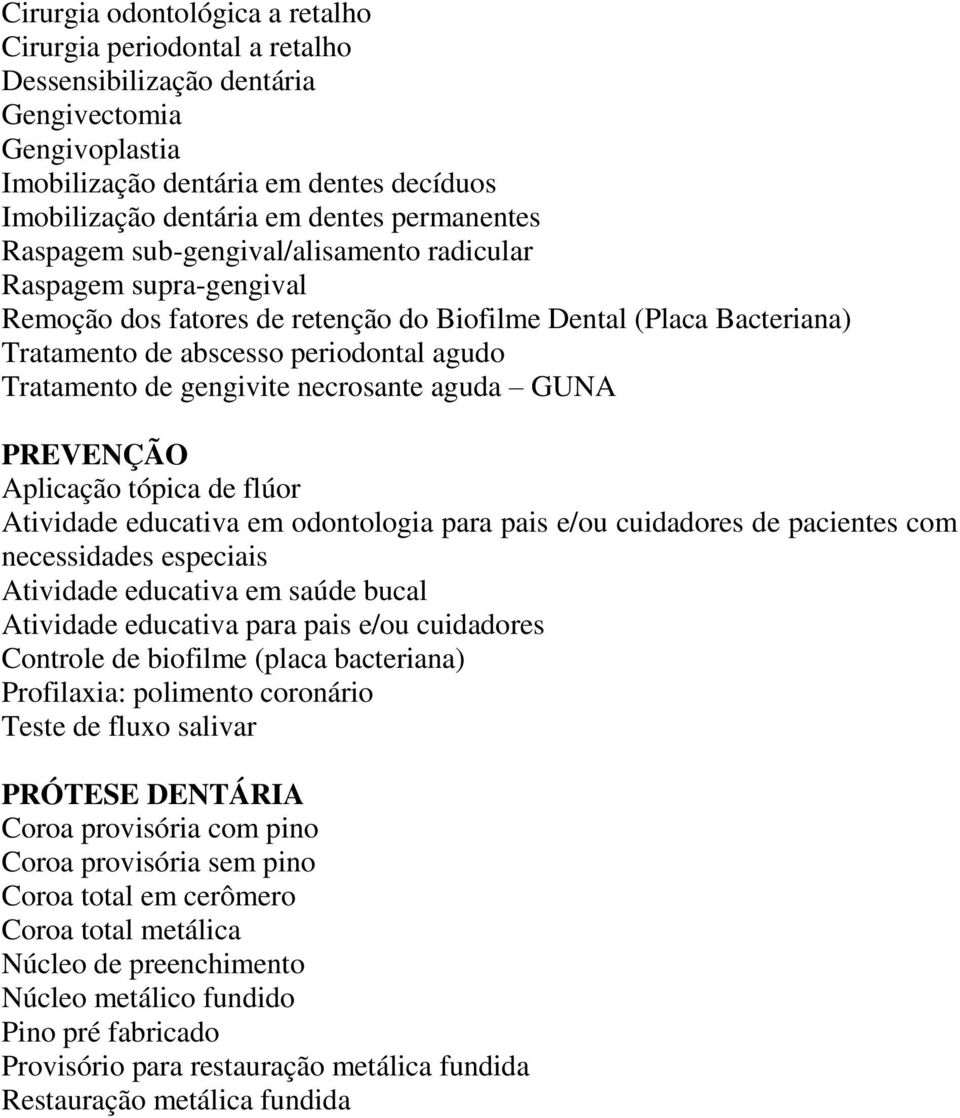 Cirurgia odontológica a retalho
Cirurgia periodontal a retalho
Dessensibilização dentária
Gengivectomia
Gengivoplastia
Imobilização dentária em dentes decíduos
Imobilização dentária em dentes permanentes
Raspagem sub-gengival/alisamento radicular
Raspagem supra-gengival
Remoção dos fatores de retenção do Biofilme Dental (Placa Bacteriana)
Tratamento de abscesso periodontal agudo
Tratamento de gengivite necrosante aguda – GUNA

PREVENÇÃO
Aplicação tópica de flúor
Atividade educativa em odontologia para pais e/ou cuidadores de pacientes com necessidades especiais
Atividade educativa em saúde bucal
Atividade educativa para pais e/ou cuidadores
Controle de biofilme (placa bacteriana)
Profilaxia: polimento coronário
Teste de fluxo salivar

PRÓTESE DENTÁRIA
Coroa provisória com pino
Coroa provisória sem pino
Coroa total em cerômero
Coroa total metálica
Núcleo de preenchimento
Núcleo metálico fundido
Pino pré fabricado
Provisório para restauração metálica fundida
Restauração metálica fundida